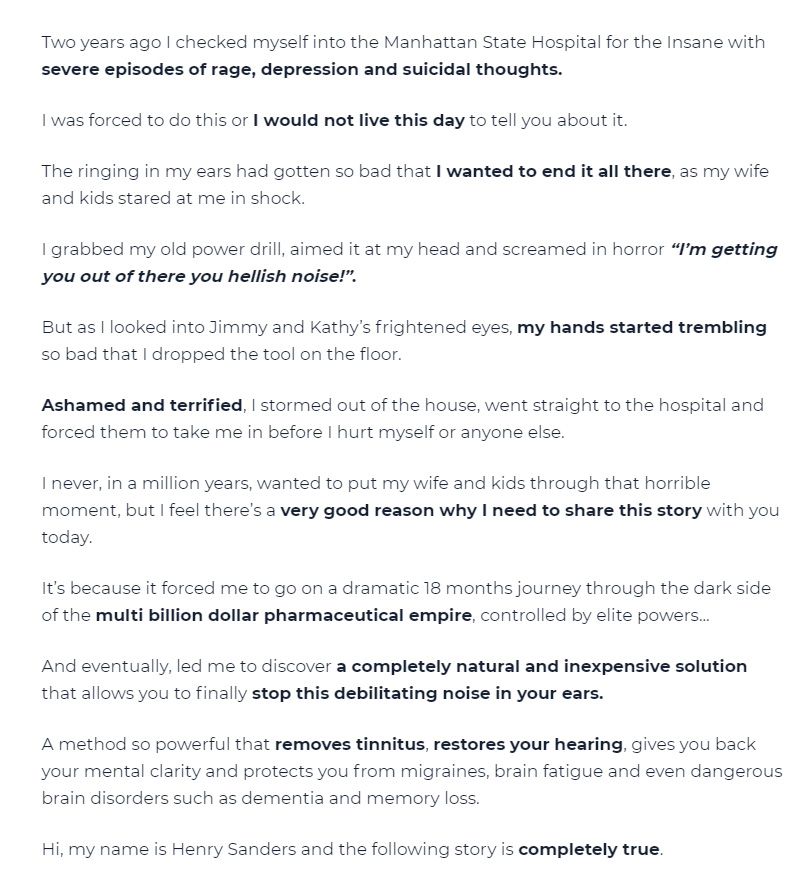 Two years ago I checked myself into the Manhattan State Hospital for the Insane with severe episodes of rage, depression and suicidal thoughts.

I was forced to do this or I would not live this day to tell you about it.

The ringing in my ears had gotten so bad that I wanted to end it all there, as my wife and kids stared at me in shock.

I grabbed my old power drill, aimed it at my head and screamed in horror "I'm getting you out of there you hellish noise!".

But as I looked into Jimmy and Kathy's frightened eyes, my hands started trembling so bad that I dropped the tool on the floor.

Ashamed and terrified, I stormed out of the house, went straight to the hospital and forced them to take me in before I hurt myself or anyone else.

I never, in a million years, wanted to put my wife and kids through that horrible moment, but I feel there's a very good reason why I need to share this story with you today.

It's because it forced me to go on a dramatic 18 months journey through the dark side of the multi billion dollar pharmaceutical empire, controlled by elite powers...

And eventually, led me to discover a completely natural and inexpensive solution that allows you to finally stop this debilitating noise in your ears.

A method so powerful that removes tinnitus, restores your hearing, gives you back your mental clarity and protects you from migraines, brain fatigue and even dangerous brain disorders such as dementia and memory loss.

Hi, my name is Henry Sanders and the following story is completely true.